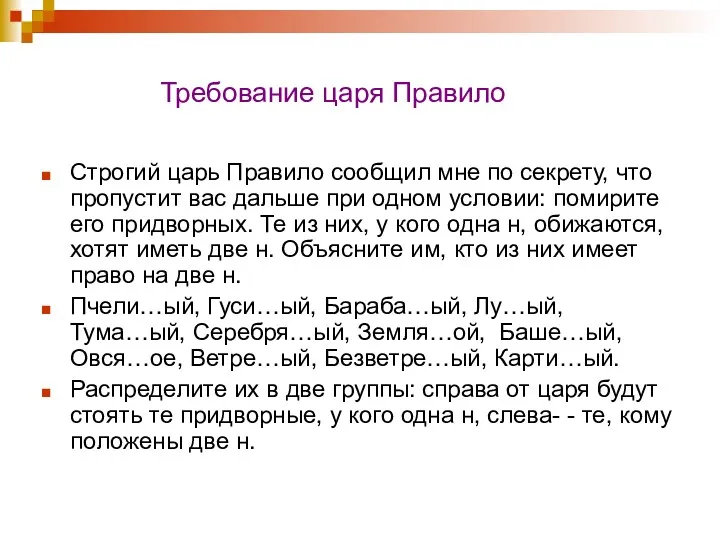 Требование царя Правило

Строгий царь Правило сообщил мне по секрету, что пропустит вас дальше при одном условии: помирите его придворных. Те из них, у кого одна н, обижаются, хотят иметь две н. Объясните им, кто из них имеет право на две н.

Пчели…ый, Гуси…ый, Бараба…ый, Лу…ый, Тума…ый, Серебря…ый, Земля…ой, Баше…ый, Овся…ое, Ветре…ый, Безветре…ый, Карти…ый.

Распределите их в две группы: справа от царя будут стоять те придворные, у кого одна н, слева- - те, кому положены две н.